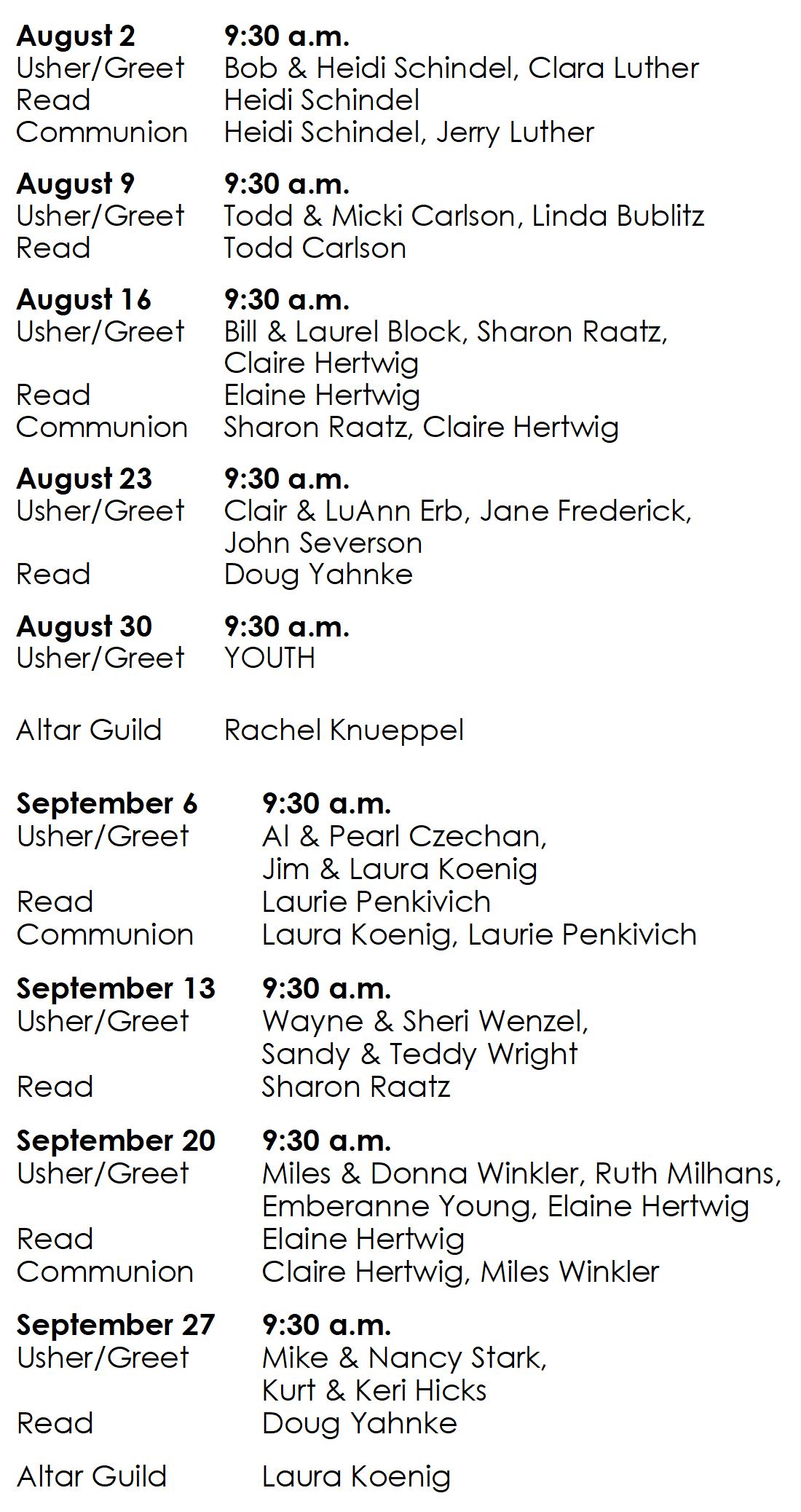 August 2 9:30 a.m.
Usher/Greet Bob & Heidi Schindel, Clara Luther
Read Heidi Schindel
Communion Heidi Schindel, Jerry Luther

August 9 9:30 a.m.
Usher/Greet Todd & Micki Carlson, Linda Bublitz
Read Todd Carlson

August 16 9:30 a.m.
Usher/Greet Bill & Laurel Block, Sharon Raatz, Claire Hertwig
Read Elaine Hertwig
Communion Sharon Raatz, Claire Hertwig

August 23 9:30 a.m.
Usher/Greet Clair & LuAnn Erb, Jane Frederick, John Severson
Read Doug Yahnke

August 30 9:30 a.m.
Usher/Greet YOUTH

Altar Guild Rachel Knueppel

September 6 9:30 a.m.
Usher/Greet Al & Pearl Czechan, Jim & Laura Koenig
Read Laurie Penkivich
Communion Laura Koenig, Laurie Penkivich

September 13 9:30 a.m.
Usher/Greet Wayne & Sheri Wenzel, Sandy & Teddy Wright
Read Sharon Raatz

September 20 9:30 a.m.
Usher/Greet Miles & Donna Winkler, Ruth Milhans, Emberanne Young, Elaine Hertwig
Read Elaine Hertwig
Communion Claire Hertwig, Miles Winkler

September 27 9:30 a.m.
Usher/Greet Mike & Nancy Stark, Kurt & Keri Hicks
Read Doug Yahnke

Altar Guild Laura Koenig